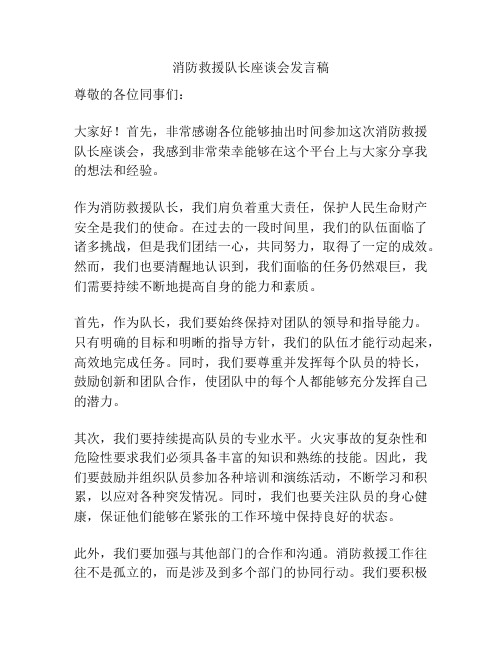 消防救援队长座谈会发言稿

尊敬的各位同事们：

大家好！首先，非常感谢各位能够抽出时间参加这次消防救援队长座谈会，我感到非常荣幸能够在这个平台上与大家分享我的想法和经验。

作为消防救援队长，我们肩负着重大责任，保护人民生命财产安全是我们的使命。在过去的一段时间里，我们的队伍面临了诸多挑战，但是我们团结一心，共同努力，取得了一定的成效。然而，我们也要清醒地认识到，我们面临的任务仍然艰巨，我们需要持续不断地提高自身的能力和素质。

首先，作为队长，我们要始终保持对团队的领导和指导能力。只有明确的目标和明晰的指导方针，我们的队伍才能行动起来，高效地完成任务。同时，我们要尊重并发挥每个队员的特长，鼓励创新和团队合作，使团队中的每个人都能够充分发挥自己的潜力。

其次，我们要持续提高队员的专业水平。火灾事故的复杂性和危险性要求我们必须具备丰富的知识和熟练的技能。因此，我们要鼓励并组织队员参加各种培训和演练活动，不断学习和积累，以应对各种突发情况。同时，我们也要关注队员的身心健康，保证他们能够在紧张的工作环境中保持良好的状态。

此外，我们要加强与其他部门的合作和沟通。消防救援工作往往不是孤立的，而是涉及到多个部门的协同行动。我们要积极